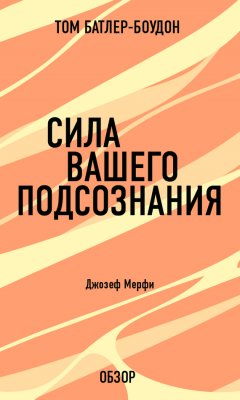 ТОМ БАТЛЕР-БОУДОН

СИЛА ВАШЕГО ПОДСОЗНАНИЯ

Джозеф Мерфи

ОБЗОР